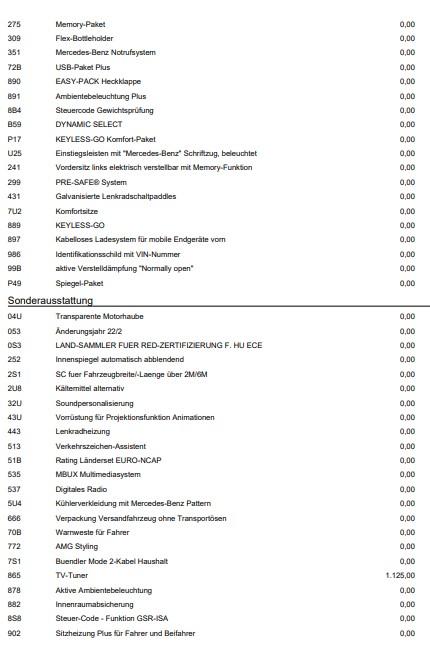 | | | |
|---|---|---|
| 275 | Memory-Paket | 0,00 |
| 309 | Flex-Bottleholder | 0,00 |
| 351 | Mercedes-Benz Notrufsystem | 0,00 |
| 72B | USB-Paket Plus | 0,00 |
| 890 | EASY-PACK Heckklappe | 0,00 |
| 891 | Ambientebeleuchtung Plus | 0,00 |
| 8B4 | Steuercode Gewichtsprüfung | 0,00 |
| B59 | DYNAMIC SELECT | 0,00 |
| P17 | KEYLESS-GO Komfort-Paket | 0,00 |
| U25 | Einstiegsleisten mit "Mercedes-Benz" Schriftzug, beleuchtet | 0,00 |
| 241 | Vordersitz links elektrisch verstellbar mit Memory-Funktion | 0,00 |
| 299 | PRE-SAFE® System | 0,00 |
| 431 | Galvanisierte Lenkradschaltpaddles | 0,00 |
| 7U2 | Komfortsitze | 0,00 |
| 889 | KEYLESS-GO | 0,00 |
| 897 | Kabelloses Ladesystem für mobile Endgeräte vorn | 0,00 |
| 986 | Identifikationsschild mit VIN-Nummer | 0,00 |
| 99B | aktive Verstelldämpfung "Normally open" | 0,00 |
| P49 | Spiegel-Paket | 0,00 |

Sonderausstattung

| | | |
|---|---|---|
| 04U | Transparente Motorhaube | 0,00 |
| 053 | Änderungsjahr 22/2 | 0,00 |
| 0S3 | LAND-SAMMLER FUER RED-ZERTIFIZIERUNG F. HU ECE | 0,00 |
| 252 | Innenspiegel automatisch abblendend | 0,00 |
| 2S1 | SC fuer Fahrzeugbreite/-Laenge über 2M/6M | 0,00 |
| 2U8 | Kältemittel alternativ | 0,00 |
| 32U | Soundpersonalisierung | 0,00 |
| 43U | Vorrüstung für Projektionsfunktion Animationen | 0,00 |
| 443 | Lenkradheizung | 0,00 |
| 513 | Verkehrszeichen-Assistent | 0,00 |
| 51B | Rating Länderset EURO-NCAP | 0,00 |
| 535 | MBUX Multimediasystem | 0,00 |
| 537 | Digitales Radio | 0,00 |
| 5U4 | Kühlerverkleidung mit Mercedes-Benz Pattern | 0,00 |
| 666 | Verpackung Versandfahrzeug ohne Transportösen | 0,00 |
| 70B | Warnweste für Fahrer | 0,00 |
| 772 | AMG Styling | 0,00 |
| 7S1 | Buendler Mode 2-Kabel Haushalt | 0,00 |
| 865 | TV-Tuner | 1.125,00 |
| 878 | Aktive Ambientebeleuchtung | 0,00 |
| 882 | Innenraumabsicherung | 0,00 |
| 8S8 | Steuer-Code - Funktion GSR-ISA | 0,00 |
| 902 | Sitzheizung Plus für Fahrer und Beifahrer | 0,00 |